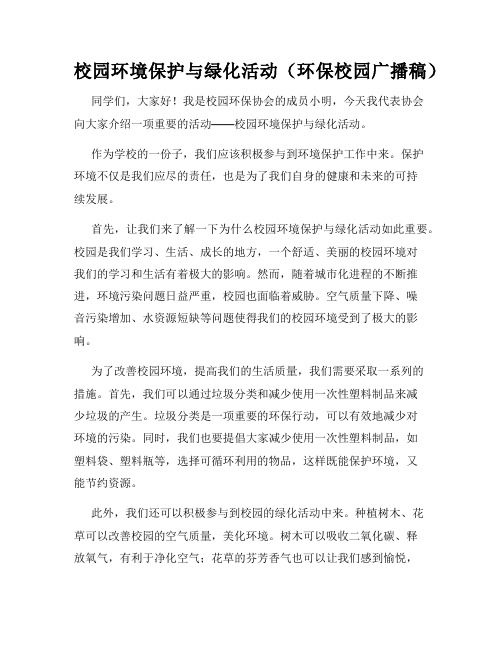 校园环境保护与绿化活动（环保校园广播稿）

同学们，大家好！我是校园环保协会的成员小明，今天我代表协会向大家介绍一项重要的活动——校园环境保护与绿化活动。

作为学校的一份子，我们应该积极参与到环境保护工作中来。保护环境不仅是我们应尽的责任，也是为了我们自身的健康和未来的可持续发展。

首先，让我们来了解一下为什么校园环境保护与绿化活动如此重要。校园是我们学习、生活、成长的地方，一个舒适、美丽的校园环境对我们的学习和生活有着极大的影响。然而，随着城市化进程的不断推进，环境污染问题日益严重，校园也面临着威胁。空气质量下降、噪音污染增加、水资源短缺等问题使得我们的校园环境受到了极大的影响。

为了改善校园环境，提高我们的生活质量，我们需要采取一系列的措施。首先，我们可以通过垃圾分类和减少使用一次性塑料制品来减少垃圾的产生。垃圾分类是一项重要的环保行动，可以有效地减少对环境的污染。同时，我们也要提倡大家减少使用一次性塑料制品，如塑料袋、塑料瓶等，选择可循环利用的物品，这样既能保护环境，又能节约资源。

此外，我们还可以积极参与到校园的绿化活动中来。种植树木、花草可以改善校园的空气质量，美化环境。树木可以吸收二氧化碳、释放氧气，有利于净化空气；花草的芬芳香气也可以让我们感到愉悦，